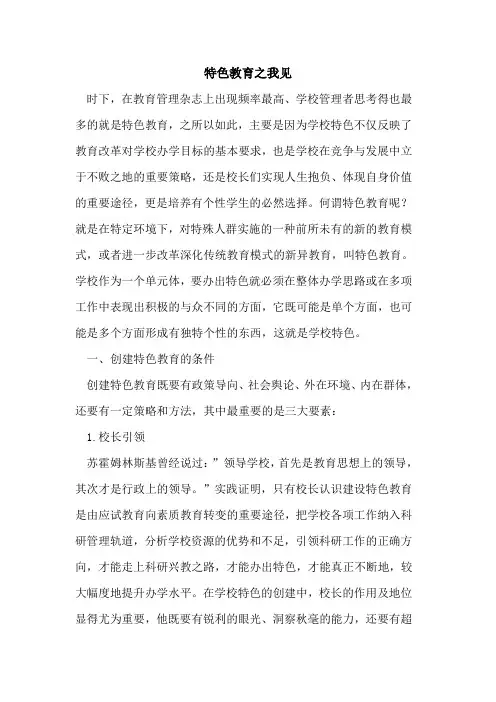 特色教育之我见

时下，在教育管理杂志上出现频率最高、学校管理者思考得也最多的就是特色教育，之所以如此，主要是因为学校特色不仅反映了教育改革对学校办学目标的基本要求，也是学校在竞争与发展中立于不败之地的重要策略，还是校长们实现人生抱负、体现自身价值的重要途径，更是培养有个性学生的必然选择。何谓特色教育呢？就是在特定环境下，对特殊人群实施的一种前所未有的新的教育模式，或者进一步改革深化传统教育模式的新异教育，叫特色教育。学校作为一个单元体，要办出特色就必须在整体办学思路或在多项工作中表现出积极的与众不同的方面，它既可能是单个方面，也可能是多个方面形成有独特个性的东西，这就是学校特色。

一、创建特色教育的条件

创建特色教育既要有政策导向、社会舆论、外在环境、内在群体，还要有一定策略和方法，其中最重要的是三大要素：

1.校长引领

苏霍姆林斯基曾经说过：”领导学校，首先是教育思想上的领导，其次才是行政上的领导。”实践证明，只有校长认识建设特色教育是由应试教育向素质教育转变的重要途径，把学校各项工作纳入科研管理轨道，分析学校资源的优势和不足，引领科研工作的正确方向，才能走上科研兴教之路，才能办出特色，才能真正不断地，较大幅度地提升办学水平。在学校特色的创建中，校长的作用及地位显得尤为重要，他既要有锐利的眼光、洞察秋毫的能力，还要有超